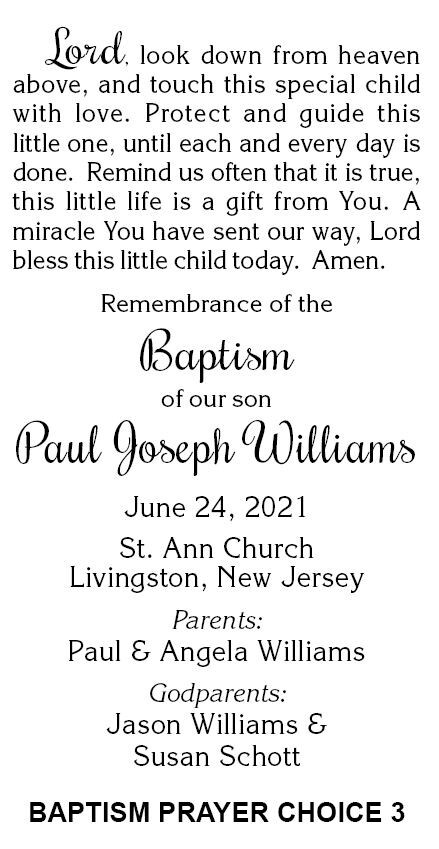 Lord, look down from heaven above, and touch this special child with love. Protect and guide this little one, until each and every day is done. Remind us often that it is true, this little life is a gift from You. A miracle You have sent our way, Lord bless this little child today. Amen.

Remembrance of the

Baptism

of our son

Paul Joseph Williams

June 24, 2021

St. Ann Church
Livingston, New Jersey

Parents:
Paul & Angela Williams

Godparents:
Jason Williams &
Susan Schott

BAPTISM PRAYER CHOICE 3